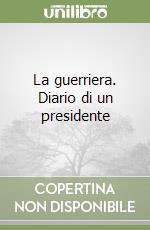 unilibro

La guerriera. Diario di un presidente

COPERTINA NON DISPONIBILE